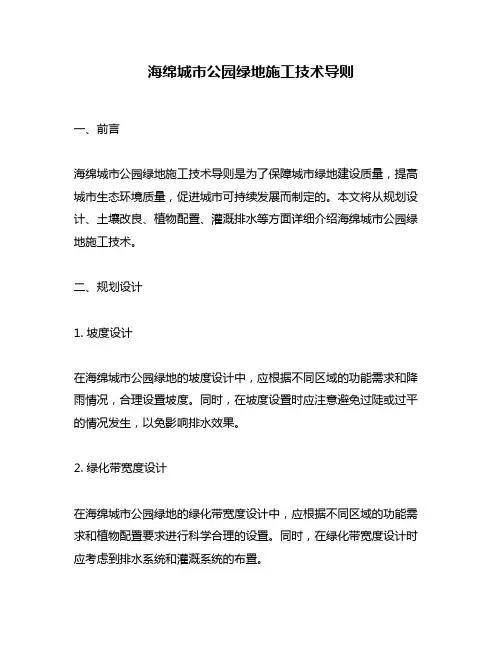 海绵城市公园绿地施工技术导则

一、前言

海绵城市公园绿地施工技术导则是为了保障城市绿地建设质量，提高城市生态环境质量，促进城市可持续发展而制定的。本文将从规划设计、土壤改良、植物配置、灌溉排水等方面详细介绍海绵城市公园绿地施工技术。

二、规划设计

1. 坡度设计

在海绵城市公园绿地的坡度设计中，应根据不同区域的功能需求和降雨情况，合理设置坡度。同时，在坡度设置时应注意避免过陡或过平的情况发生，以免影响排水效果。

2. 绿化带宽度设计

在海绵城市公园绿地的绿化带宽度设计中，应根据不同区域的功能需求和植物配置要求进行科学合理的设置。同时，在绿化带宽度设计时应考虑到排水系统和灌溉系统的布置。